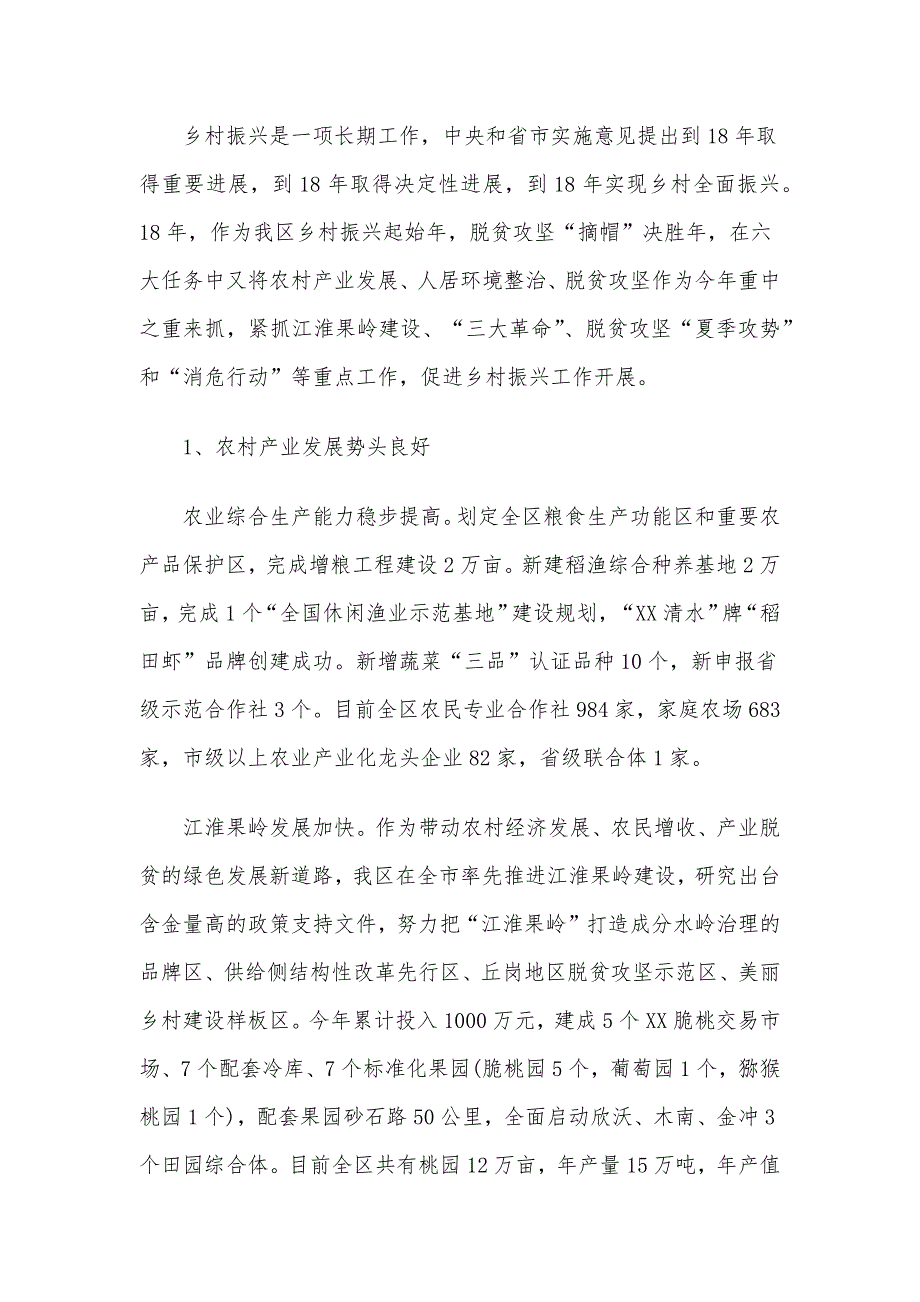 乡村振兴是一项长期工作，中央和省市实施意见提出到18年取得重要进展，到18年取得决定性进展，到18年实现乡村全面振兴。18年，作为我区乡村振兴起始年，脱贫攻坚“摘帽”决胜年，在六大任务中又将农村产业发展、人居环境整治、脱贫攻坚作为今年重中之重来抓，紧抓江淮果岭建设、“三大革命”、脱贫攻坚“夏季攻势”和“消危行动”等重点工作，促进乡村振兴工作开展。

1、农村产业发展势头良好

农业综合生产能力稳步提高。划定全区粮食生产功能区和重要农产品保护区，完成增粮工程建设2万亩。新建稻渔综合种养基地2万亩，完成1个“全国休闲渔业示范基地”建设规划，“XX清水”牌“稻田虾”品牌创建成功。新增蔬菜“三品”认证品种10个，新申报省级示范合作社3个。目前全区农民专业合作社984家，家庭农场683家，市级以上农业产业化龙头企业82家，省级联合体1家。

江淮果岭发展加快。作为带动农村经济发展、农民增收、产业脱贫的绿色发展新道路，我区在全市率先推进江淮果岭建设，研究出台含金量高的政策支持文件，努力把“江淮果岭”打造成分水岭治理的品牌区、供给侧结构性改革先行区、丘岗地区脱贫攻坚示范区、美丽乡村建设样板区。今年累计投入1000万元，建成5个XX脆桃交易市场、7个配套冷库、7个标准化果园(脆桃园5个，葡萄园1个，猕猴桃园1个)，配套果园砂石路50公里，全面启动欣沃、木南、金冲3个田园综合体。目前全区共有桃园12万亩，年产量15万吨，年产值